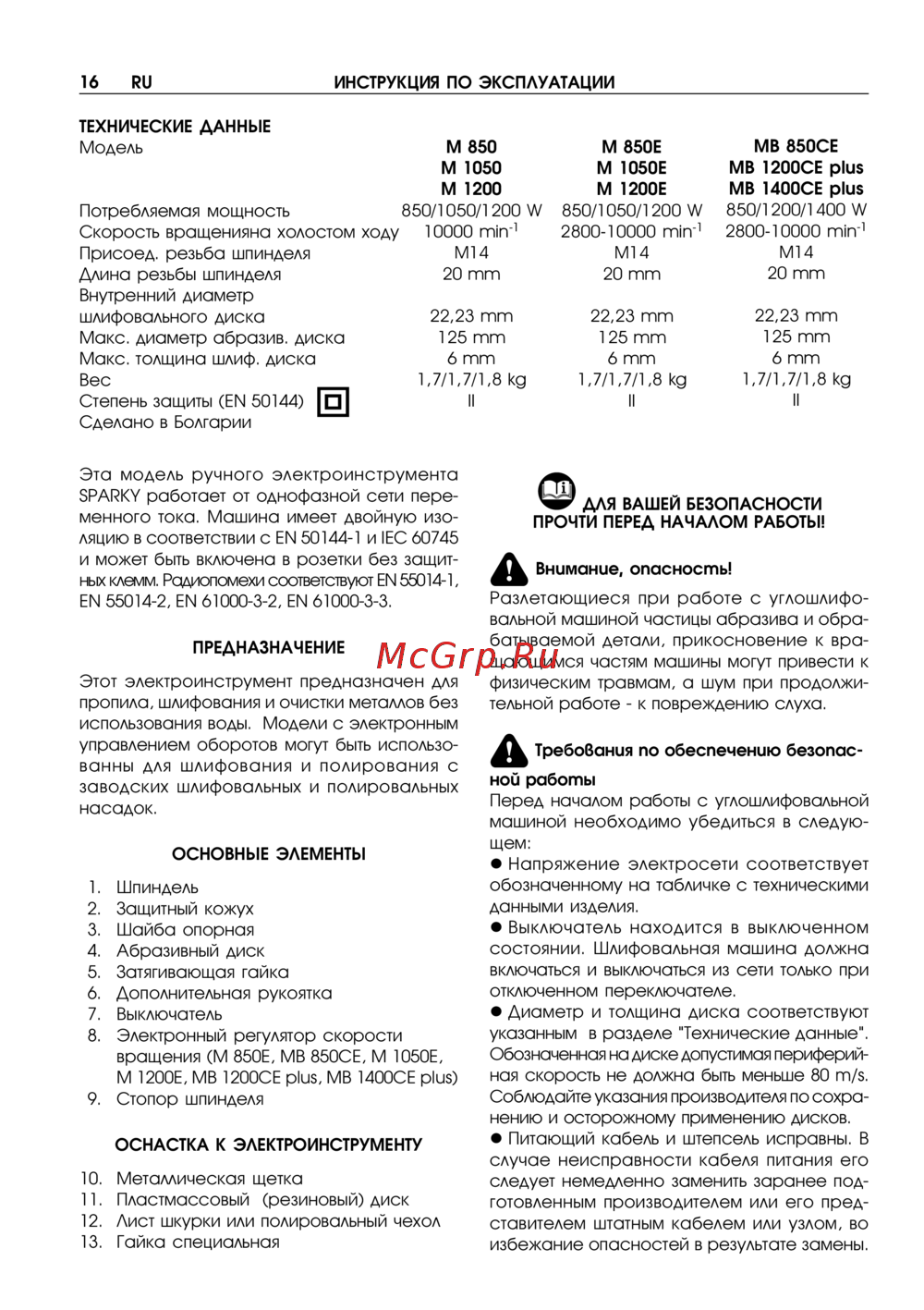 16 RU ИНСТРУКЦИЯ ПО ЭКСПЛУАТАЦИИ

ТЕХНИЧЕСКИЕ ДАННЫЕ

| Модель | M 850 M 1050 M 1200 | M 850E M 1050E M 1200E | MB 850CE MB 1200CE plus MB 1400CE plus |
|---|---|---|---|
| Потребляемая мощность | 850/1050/1200 W | 850/1050/1200 W | 850/1200/1400 W |
| Скорость вращенияна холостом ходу | 10000 $min^{-1}$ | 2800-10000 $min^{-1}$ | 2800-10000 $min^{-1}$ |
| Присоед. резьба шпинделя | M14 | M14 | M14 |
| Длина резьбы шпинделя | 20 mm | 20 mm | 20 mm |
| Внутренний диаметр шлифовального диска | 22,23 mm | 22,23 mm | 22,23 mm |
| Макс. диаметр абразив. диска | 125 mm | 125 mm | 125 mm |
| Макс. толщина шлиф. диска | 6 mm | 6 mm | 6 mm |
| Вес | 1,7/1,7/1,8 kg | 1,7/1,7/1,8 kg | 1,7/1,7/1,8 kg |
| Степень защиты (EN 50144) | II | II | II |
| Сделано в Болгарии | | | |

Эта модель ручного электроинструмента SPARKY работает от однофазной сети переменного тока. Машина имеет двойную изоляцию в соответствии с EN 50144-1 и IEC 60745 и может быть включена в розетки без защитных клемм. Радиопомехи соответствуют EN 55014-1, EN 55014-2, EN 61000-3-2, EN 61000-3-3.

ПРЕДНАЗНАЧЕНИЕ

Этот электроинструмент предназначен для пропила, шлифования и очистки металлов без использования воды. Модели с электронным управлением оборотов могут быть использованны для шлифования и полирования с заводских шлифовальных и полировальных насадок.

ОСНОВНЫЕ ЭЛЕМЕНТЫ

1. Шпиндель
2. Защитный кожух
3. Шайба опорная
4. Абразивный диск
5. Затягивающая гайка
6. Дополнительная рукоятка
7. Выключатель
8. Электронный регулятор скорости вращения (M 850E, MB 850CE, M 1050E, M 1200E, MB 1200CE plus, MB 1400CE plus)
9. Стопор шпинделя

ОСНАСТКА К ЭЛЕКТРОИНСТРУМЕНТУ

10. Металлическая щетка
11. Пластмассовый (резиновый) диск
12. Лист шкурки или полировальный чехол
13. Гайка специальная

ДЛЯ ВАШЕЙ БЕЗОПАСНОСТИ ПРОЧТИ ПЕРЕД НАЧАЛОМ РАБОТЫ!

Внимание, опасность!

Разлетающиеся при работе с углошлифовальной машиной частицы абразива и обрабатываемой детали, прикосновение к вращающимся частям машины могут привести к физическим травмам, а шум при продолжительной работе - к повреждению слуха.

Требования по обеспечению безопасной работы

Перед началом работы с углошлифовальной машиной необходимо убедиться в следующем:

• Напряжение электросети соответствует обозначенному на табличке с техническими данными изделия.

• Выключатель находится в выключенном состоянии. Шлифовальная машина должна включаться и выключаться из сети только при отключенном переключателе.

• Диаметр и толщина диска соответствуют указанным в разделе "Технические данные". Обозначенная на диске допустимая периферийная скорость не должна быть меньше 80 m/s. Соблюдайте указания производителя по сохранению и осторожному применению дисков.

• Питающий кабель и штепсель исправны. В случае неисправности кабеля питания его следует немедленно заменить заранее подготовленным производителем или его представителем штатным кабелем или узлом, во избежание опасностей в результате замены.

McGrp.Ru